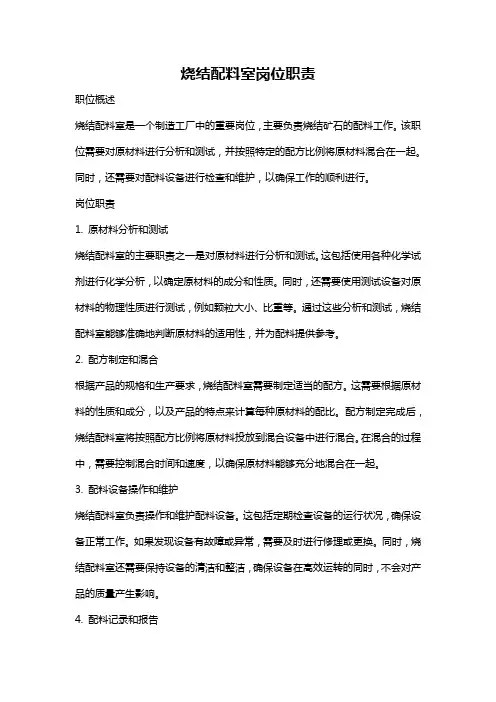 烧结配料室岗位职责

职位概述

烧结配料室是一个制造工厂中的重要岗位，主要负责烧结矿石的配料工作。该职位需要对原材料进行分析和测试，并按照特定的配方比例将原材料混合在一起。同时，还需要对配料设备进行检查和维护，以确保工作的顺利进行。

岗位职责

1. 原材料分析和测试

烧结配料室的主要职责之一是对原材料进行分析和测试。这包括使用各种化学试剂进行化学分析，以确定原材料的成分和性质。同时，还需要使用测试设备对原材料的物理性质进行测试，例如颗粒大小、比重等。通过这些分析和测试，烧结配料室能够准确地判断原材料的适用性，并为配料提供参考。

2. 配方制定和混合

根据产品的规格和生产要求，烧结配料室需要制定适当的配方。这需要根据原材料的性质和成分，以及产品的特点来计算每种原材料的配比。配方制定完成后，烧结配料室将按照配方比例将原材料投放到混合设备中进行混合。在混合的过程中，需要控制混合时间和速度，以确保原材料能够充分地混合在一起。

3. 配料设备操作和维护

烧结配料室负责操作和维护配料设备。这包括定期检查设备的运行状况，确保设备正常工作。如果发现设备有故障或异常，需要及时进行修理或更换。同时，烧结配料室还需要保持设备的清洁和整洁，确保设备在高效运转的同时，不会对产品的质量产生影响。

4. 配料记录和报告